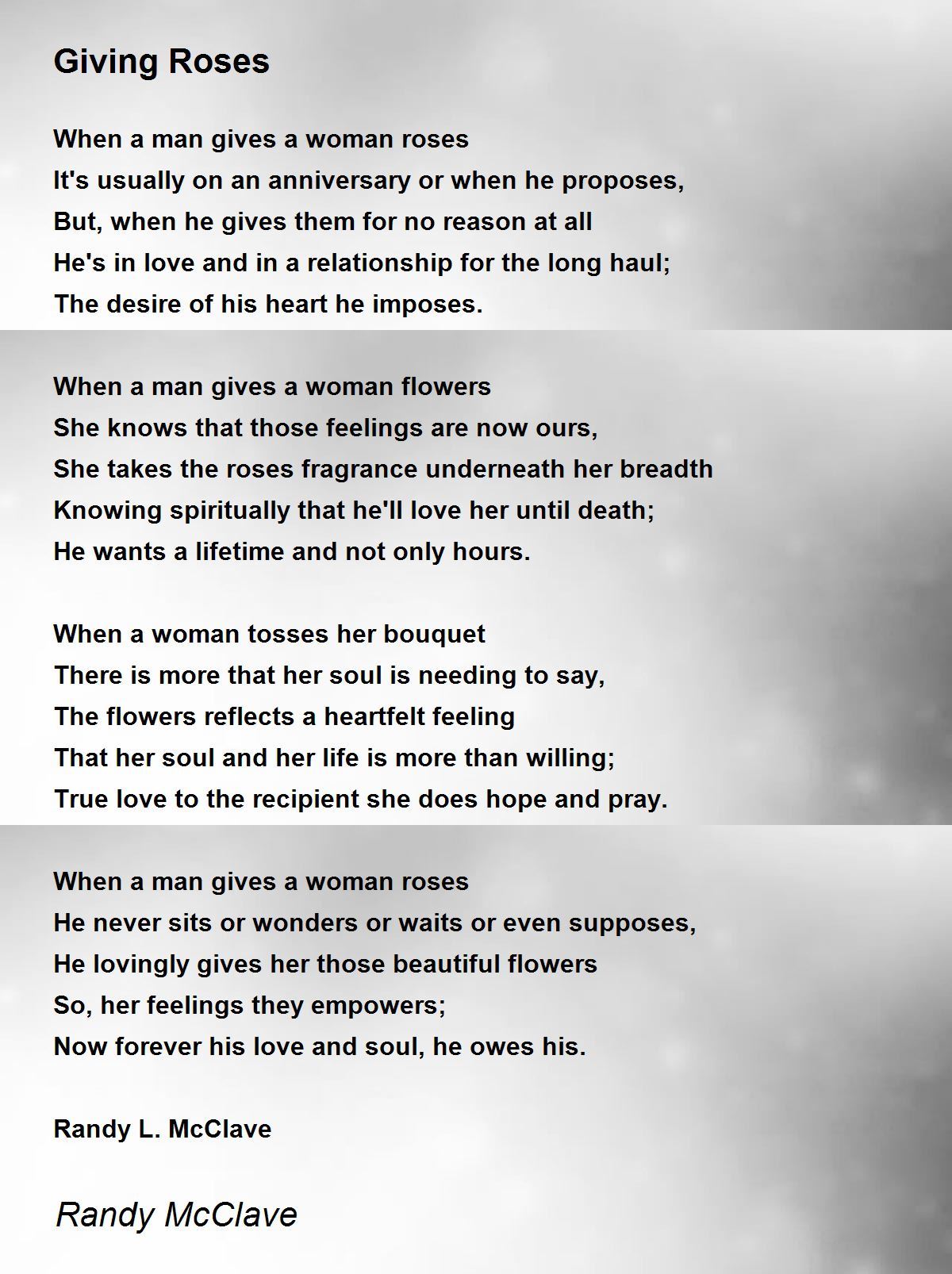 Giving Roses

When a man gives a woman roses
It's usually on an anniversary or when he proposes,
But, when he gives them for no reason at all
He's in love and in a relationship for the long haul;
The desire of his heart he imposes.

When a man gives a woman flowers
She knows that those feelings are now ours,
She takes the roses fragrance underneath her breadth
Knowing spiritually that he'll love her until death;
He wants a lifetime and not only hours.

When a woman tosses her bouquet
There is more that her soul is needing to say,
The flowers reflects a heartfelt feeling
That her soul and her life is more than willing;
True love to the recipient she does hope and pray.

When a man gives a woman roses
He never sits or wonders or waits or even supposes,
He lovingly gives her those beautiful flowers
So, her feelings they empowers;
Now forever his love and soul, he owes his.

Randy L. McClave

Randy McClave